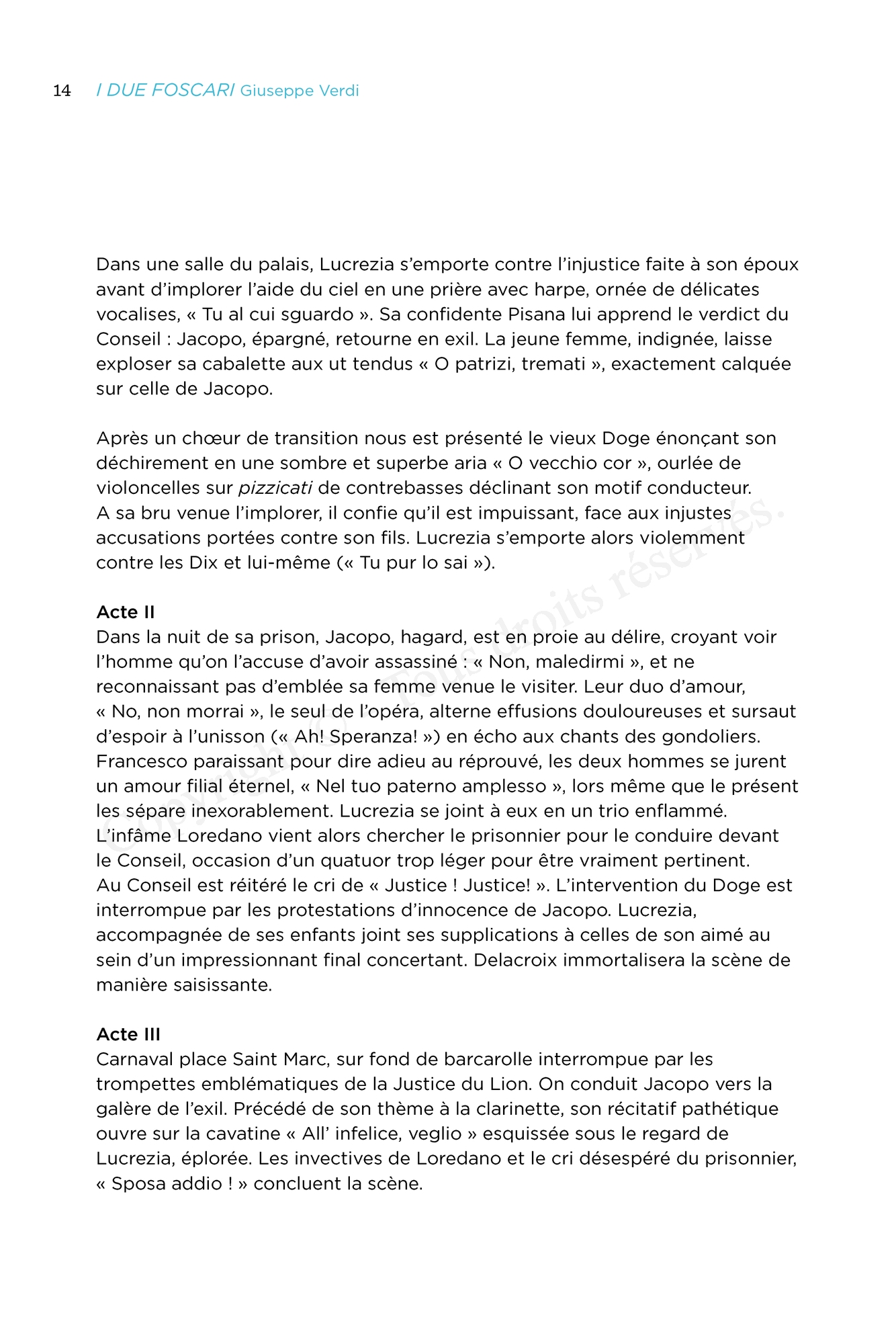 14 I DUE FOSCARI Giuseppe Verdi

Dans une salle du palais, Lucrezia s'emporte contre l'injustice faite à son époux avant d'implorer l'aide du ciel en une prière avec harpe, ornée de délicates vocalises, « Tu al cui sguardo ». Sa confidente Pisana lui apprend le verdict du Conseil : Jacopo, épargné, retourne en exil. La jeune femme, indignée, laisse exploser sa cabalette aux ut tendus « O patrizi, tremati », exactement calquée sur celle de Jacopo.

Après un chœur de transition nous est présenté le vieux Doge énonçant son déchirement en une sombre et superbe aria « O vecchio cor », ourlée de violoncelles sur pizzicati de contrebasses déclinant son motif conducteur. A sa bru venue l'implorer, il confie qu'il est impuissant, face aux injustes accusations portées contre son fils. Lucrezia s'emporte alors violemment contre les Dix et lui-même (« Tu pur lo sai »).

Acte II
Dans la nuit de sa prison, Jacopo, hagard, est en proie au délire, croyant voir l'homme qu'on l'accuse d'avoir assassiné : « Non, maledirmi », et ne reconnaissant pas d'emblée sa femme venue le visiter. Leur duo d'amour, « No, non morrai », le seul de l'opéra, alterne effusions douloureuses et sursaut d'espoir à l'unisson (« Ah! Speranza! ») en écho aux chants des gondoliers. Francesco paraissant pour dire adieu au réprouvé, les deux hommes se jurent un amour filial éternel, « Nel tuo paterno amplesso », lors même que le présent les sépare inexorablement. Lucrezia se joint à eux en un trio enflammé. L'infâme Loredano vient alors chercher le prisonnier pour le conduire devant le Conseil, occasion d'un quatuor trop léger pour être vraiment pertinent. Au Conseil est réitéré le cri de « Justice ! Justice! ». L'intervention du Doge est interrompue par les protestations d'innocence de Jacopo. Lucrezia, accompagnée de ses enfants joint ses supplications à celles de son aimé au sein d'un impressionnant final concertant. Delacroix immortalisera la scène de manière saisissante.

Acte III
Carnaval place Saint Marc, sur fond de barcarolle interrompue par les trompettes emblématiques de la Justice du Lion. On conduit Jacopo vers la galère de l'exil. Précédé de son thème à la clarinette, son récitatif pathétique ouvre sur la cavatine « All' infelice, veglio » esquissée sous le regard de Lucrezia, éplorée. Les invectives de Loredano et le cri désespéré du prisonnier, « Sposa addio ! » concluent la scène.

Copyright © Tous droits réservés.